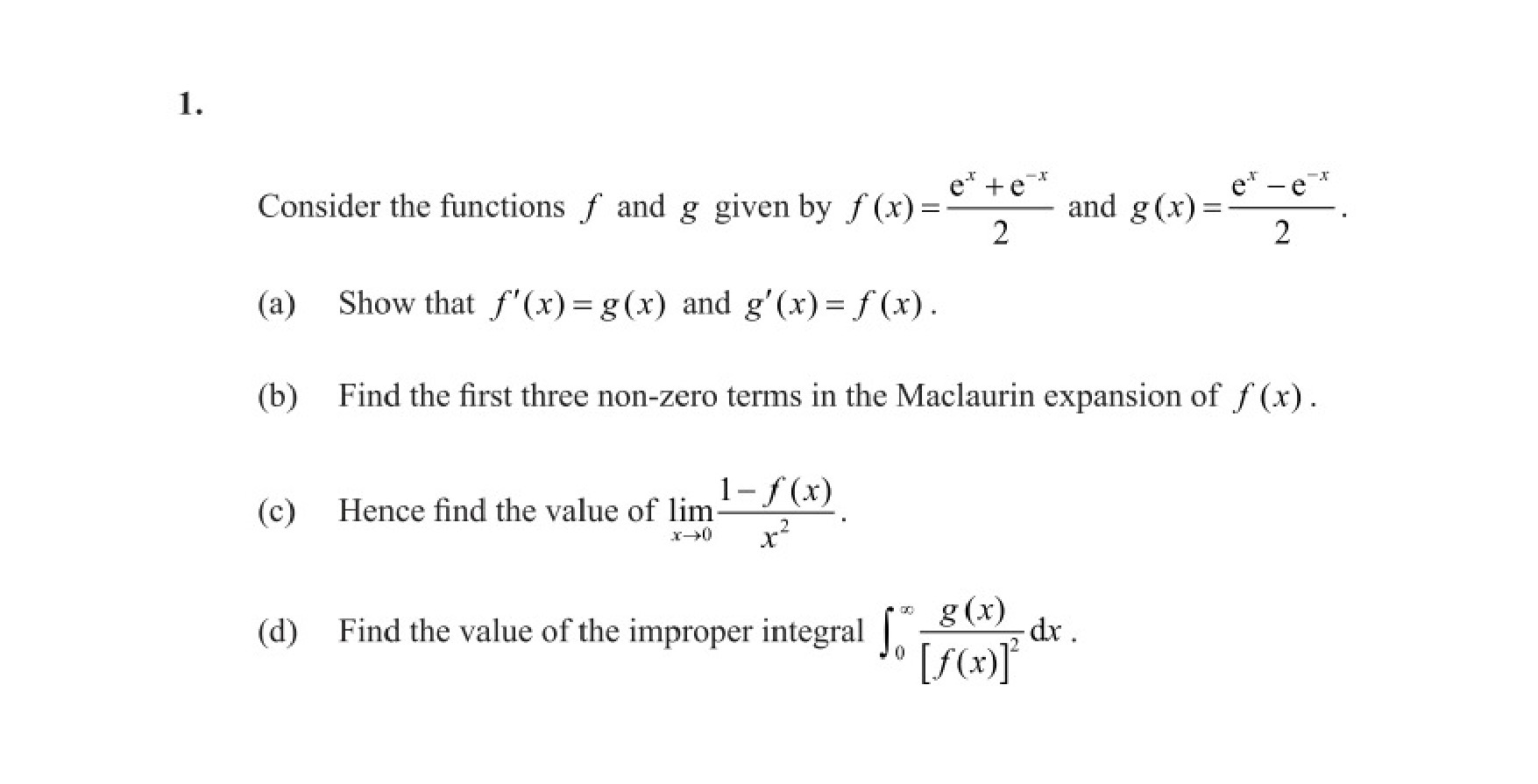 1.

Consider the functions $f$ and $g$ given by $f(x)=\frac{e^x+e^{-x}}{2}$ and $g(x)=\frac{e^x-e^{-x}}{2}$.

(a) Show that $f'(x)=g(x)$ and $g'(x)=f(x)$.

(b) Find the first three non-zero terms in the Maclaurin expansion of $f(x)$.

(c) Hence find the value of $\lim_{x\to 0}\frac{1-f(x)}{x^2}$.

(d) Find the value of the improper integral $\int_0^\infty \frac{g(x)}{[f(x)]^2}\,dx$.